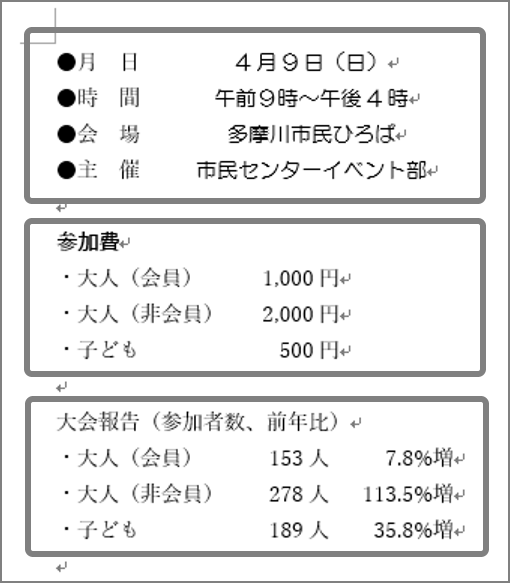 ●月　日　　　４月９日（日）
●時　間　　　午前９時～午後４時
●会　場　　　多摩川市民ひろば
●主　催　　　市民センターイベント部

参加費
・大人（会員）　　1,000 円
・大人（非会員）　2,000 円
・子ども　　　　　500 円

大会報告（参加者数、前年比）
・大人（会員）　　153 人　7.8%増
・大人（非会員）　278 人　113.5%増
・子ども　　　　　189 人　35.8%増